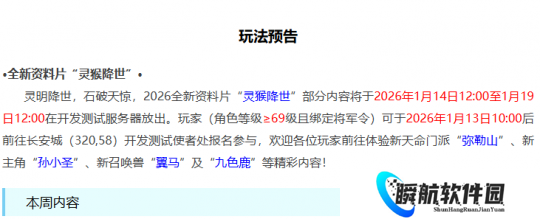 玩法预告

•全新资料片“灵猴降世”•

灵明降世，石破天惊，2026全新资料片“灵猴降世”部分内容将于2026年1月14日12:00至1月19日12:00在开发测试服务器放出。玩家（角色等级≥69级且绑定将军令）可于2026年1月13日10:00后前往长安城（320,58）开发测试使者处报名参与，欢迎各位玩家前往体验新天命门派“弥勒山”、新主角“孙小圣”、新召唤兽“翼马”及“九色鹿”等精彩内容！

本周内容

瞬航软件园
ShunHangRuanJianYuan